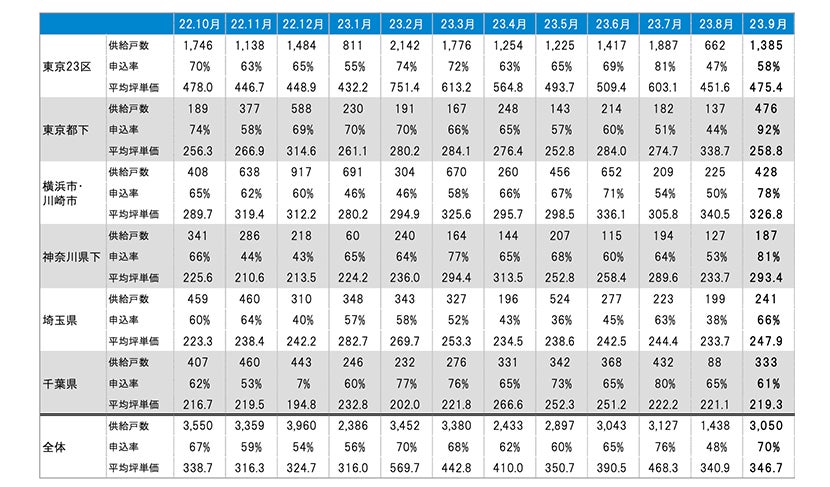 | | | 22.10月 | 22.11月 | 22.12月 | 23.1月 | 23.2月 | 23.3月 | 23.4月 | 23.5月 | 23.6月 | 23.7月 | 23.8月 | 23.9月 |
|---|---|---|---|---|---|---|---|---|---|---|---|---|---|
| 東京23区 | 供給戸数 | 1,746 | 1,138 | 1,484 | 811 | 2,142 | 1,776 | 1,254 | 1,225 | 1,417 | 1,887 | 662 | 1,385 |
| | 申込率 | 70% | 63% | 65% | 55% | 74% | 72% | 63% | 65% | 69% | 81% | 47% | 58% |
| | 平均坪単価 | 478.0 | 446.7 | 448.9 | 432.2 | 751.4 | 613.2 | 564.8 | 493.7 | 509.4 | 603.1 | 451.6 | 475.4 |
| 東京都下 | 供給戸数 | 189 | 377 | 588 | 230 | 191 | 167 | 248 | 143 | 214 | 182 | 137 | 476 |
| | 申込率 | 74% | 58% | 69% | 70% | 70% | 66% | 65% | 57% | 60% | 51% | 44% | 92% |
| | 平均坪単価 | 256.3 | 266.9 | 314.6 | 261.1 | 280.2 | 284.1 | 276.4 | 252.8 | 284.0 | 274.7 | 338.7 | 258.8 |
| 横浜市・川崎市 | 供給戸数 | 408 | 638 | 917 | 691 | 304 | 670 | 260 | 456 | 652 | 209 | 225 | 428 |
| | 申込率 | 65% | 62% | 60% | 46% | 46% | 58% | 66% | 67% | 71% | 54% | 50% | 78% |
| | 平均坪単価 | 289.7 | 319.4 | 312.2 | 280.2 | 294.9 | 325.6 | 295.7 | 298.5 | 336.1 | 305.8 | 340.5 | 326.8 |
| 神奈川県下 | 供給戸数 | 341 | 286 | 218 | 60 | 240 | 164 | 144 | 207 | 115 | 194 | 127 | 187 |
| | 申込率 | 66% | 44% | 43% | 65% | 64% | 77% | 65% | 68% | 60% | 64% | 53% | 81% |
| | 平均坪単価 | 225.6 | 210.6 | 213.5 | 224.2 | 236.0 | 294.4 | 313.5 | 252.8 | 258.4 | 289.6 | 233.7 | 293.4 |
| 埼玉県 | 供給戸数 | 459 | 460 | 310 | 348 | 343 | 327 | 196 | 524 | 277 | 223 | 199 | 241 |
| | 申込率 | 60% | 64% | 40% | 57% | 58% | 52% | 43% | 36% | 45% | 63% | 38% | 66% |
| | 平均坪単価 | 223.3 | 238.4 | 242.2 | 282.7 | 269.7 | 253.3 | 234.5 | 238.6 | 242.5 | 244.4 | 233.7 | 247.9 |
| 千葉県 | 供給戸数 | 407 | 460 | 443 | 246 | 232 | 276 | 331 | 342 | 368 | 432 | 88 | 333 |
| | 申込率 | 62% | 53% | 7% | 60% | 77% | 76% | 65% | 73% | 65% | 80% | 65% | 61% |
| | 平均坪単価 | 216.7 | 219.5 | 194.8 | 232.8 | 202.0 | 221.8 | 266.6 | 252.3 | 251.2 | 222.2 | 221.1 | 219.3 |
| 全体 | 供給戸数 | 3,550 | 3,359 | 3,960 | 2,386 | 3,452 | 3,380 | 2,433 | 2,897 | 3,043 | 3,127 | 1,438 | 3,050 |
| | 申込率 | 67% | 59% | 54% | 56% | 70% | 68% | 62% | 60% | 65% | 76% | 48% | 70% |
| | 平均坪単価 | 338.7 | 316.3 | 324.7 | 316.0 | 569.7 | 442.8 | 410.0 | 350.7 | 390.5 | 468.3 | 340.9 | 346.7 |